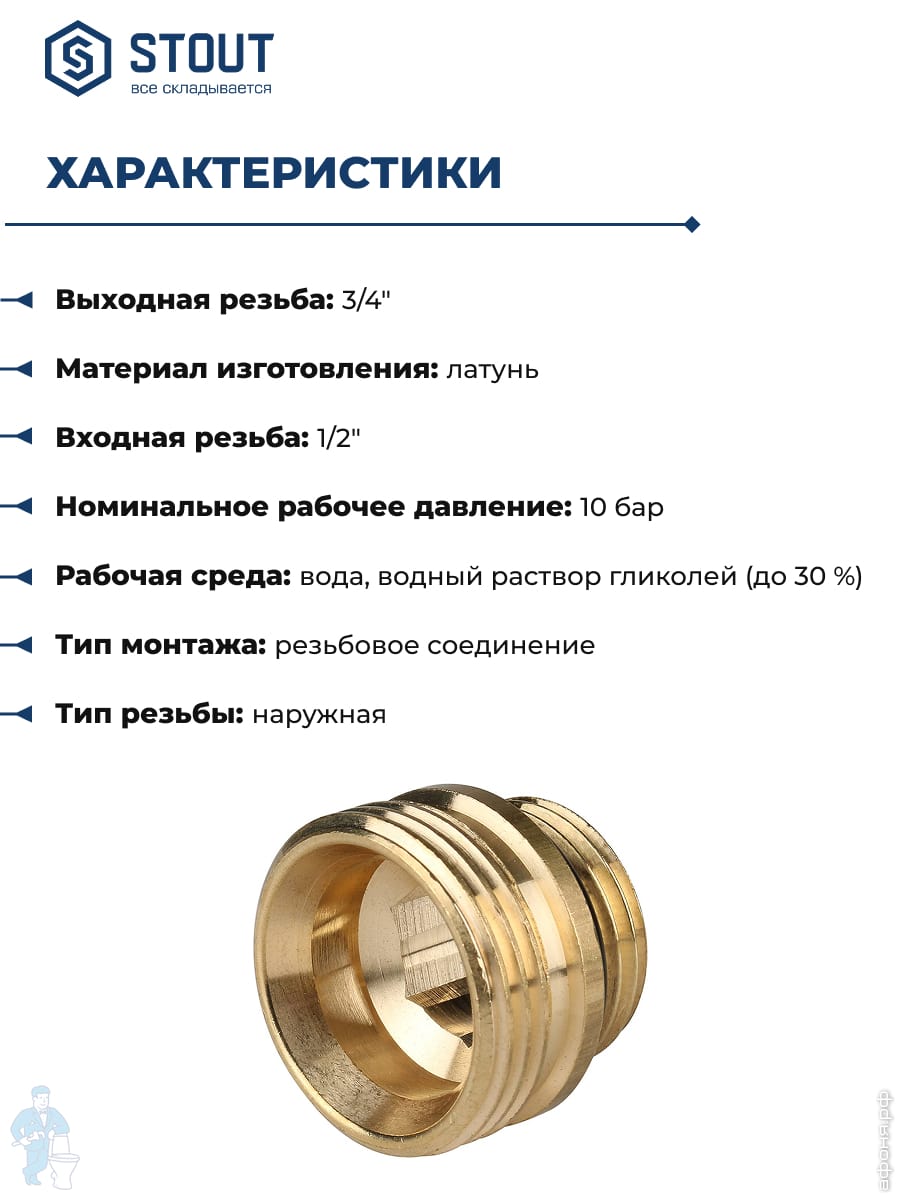 STOUT
все складывается

ХАРАКТЕРИСТИКИ

Выходная резьба: 3/4"

Материал изготовления: латунь

Входная резьба: 1/2"

Номинальное рабочее давление: 10 бар

Рабочая среда: вода, водный раствор гликолей (до 30 %)

Тип монтажа: резьбовое соединение

Тип резьбы: наружная

афоня.рф